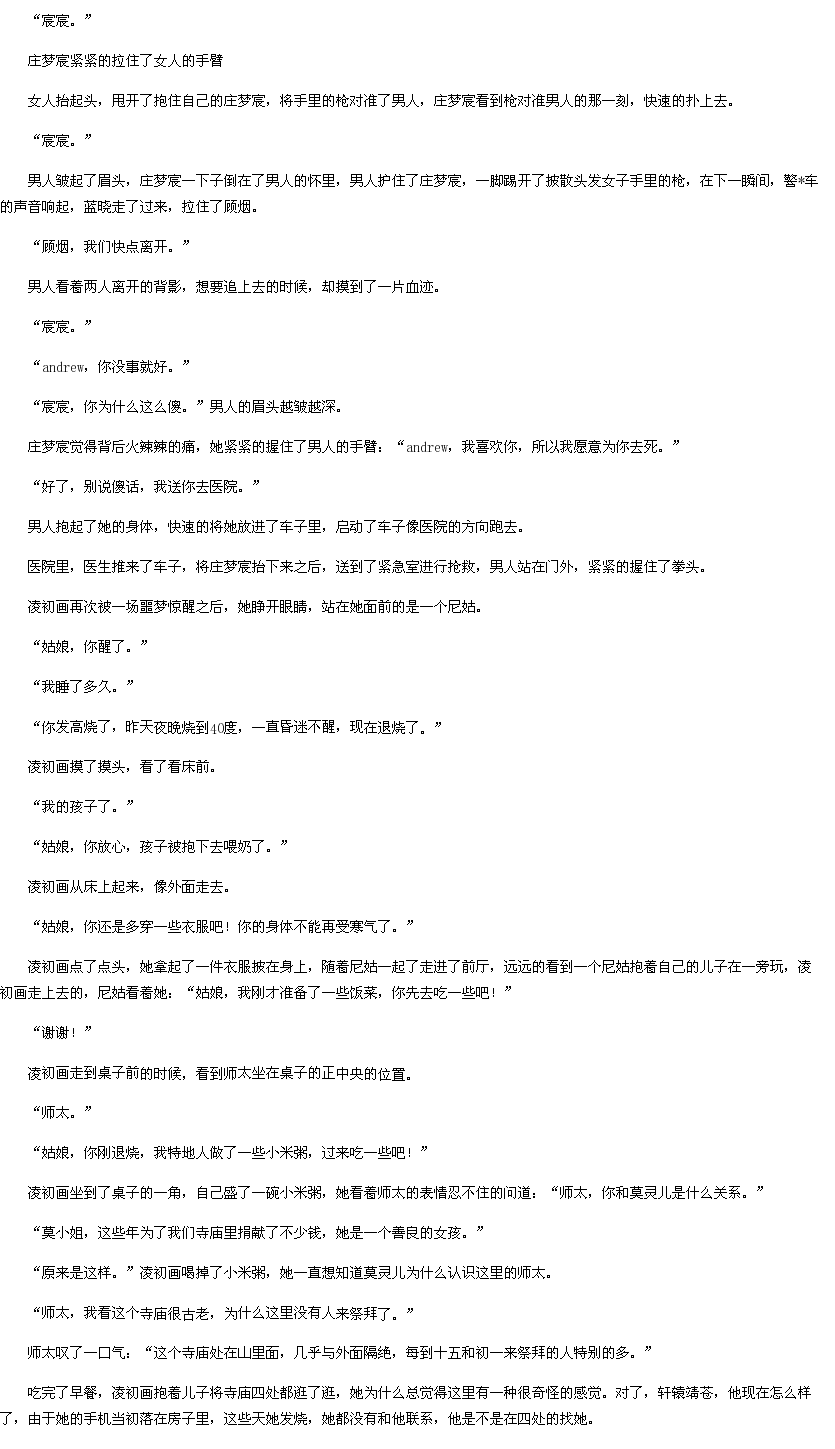 “宸宸。”

庄梦宸紧紧的拉住了女人的手臂

女人抬起头，甩开了抱住自己的庄梦宸，将手里的枪对准了男人，庄梦宸看到枪对准男人的那一刻，快速的扑上去。

“宸宸。”

男人皱起了眉头，庄梦宸一下子倒在了男人的怀里，男人护住了庄梦宸，一脚踢开了披散头发女子手里的枪，在下一瞬间，警*车的声音响起，蓝晓走了过来，拉住了顾烟。

“顾烟，我们快点离开。”

男人看着两人离开的背影，想要追上去的时候，却摸到了一片血迹。

“宸宸。”

“andrew，你没事就好。”

“宸宸，你为什么这么傻。”男人的眉头越皱越深。

庄梦宸觉得背后火辣辣的痛，她紧紧的握住了男人的手臂：“andrew，我喜欢你，所以我愿意为你去死。”

“好了，别说傻话，我送你去医院。”

男人抱起了她的身体，快速的将她放进了车子里，启动了车子像医院的方向跑去。

医院里，医生推来了车子，将庄梦宸抬下来之后，送到了紧急室进行抢救，男人站在门外，紧紧的握住了拳头。

凌初画再次被一场噩梦惊醒之后，她睁开眼睛，站在她面前的是一个尼姑。

“姑娘，你醒了。”

“我睡了多久。”

“你发高烧了，昨天夜晚烧到40度，一直昏迷不醒，现在退烧了。”

凌初画摸了摸头，看了看床前。

“我的孩子了。”

“姑娘，你放心，孩子被抱下去喂奶了。”

凌初画从床上起来，像外面走去。

“姑娘，你还是多穿一些衣服吧！你的身体不能再受寒气了。”

凌初画点了点头，她拿起了一件衣服披在身上，随着尼姑一起了走进了前厅，远远的看到一个尼姑抱着自己的儿子在一旁玩，凌初画走上去的，尼姑看着她：“姑娘，我刚才准备了一些饭菜，你先去吃一些吧！”

“谢谢！”

凌初画走到桌子前的时候，看到师太坐在桌子的正中央的位置。

“师太。”

“姑娘，你刚退烧，我特地人做了一些小米粥，过来吃一些吧！”

凌初画坐到了桌子的一角，自己盛了一碗小米粥，她看着师太的表情忍不住的问道：“师太，你和莫灵儿是什么关系。”

“莫小姐，这些年为了我们寺庙里捐献了不少钱，她是一个善良的女孩。”

“原来是这样。”凌初画喝掉了小米粥，她一直想知道莫灵儿为什么认识这里的师太。

“师太，我看这个寺庙很古老，为什么这里没有人来祭拜了。”

师太叹了一口气：“这个寺庙处在山里面，几乎与外面隔绝，每到十五和初一来祭拜的人特别的多。”

吃完了早餐，凌初画抱着儿子将寺庙四处都逛了逛，她为什么总觉得这里有一种很奇怪的感觉。对了，轩辕靖苍，他现在怎么样了，由于她的手机当初落在房子里，这些天她发烧，她都没有和他联系，他是不是在四处的找她。